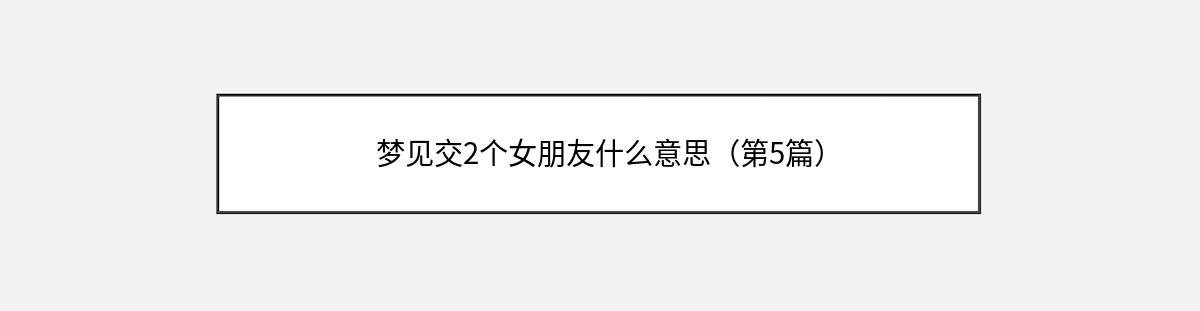 梦见交2个女朋友什么意思（第5篇）